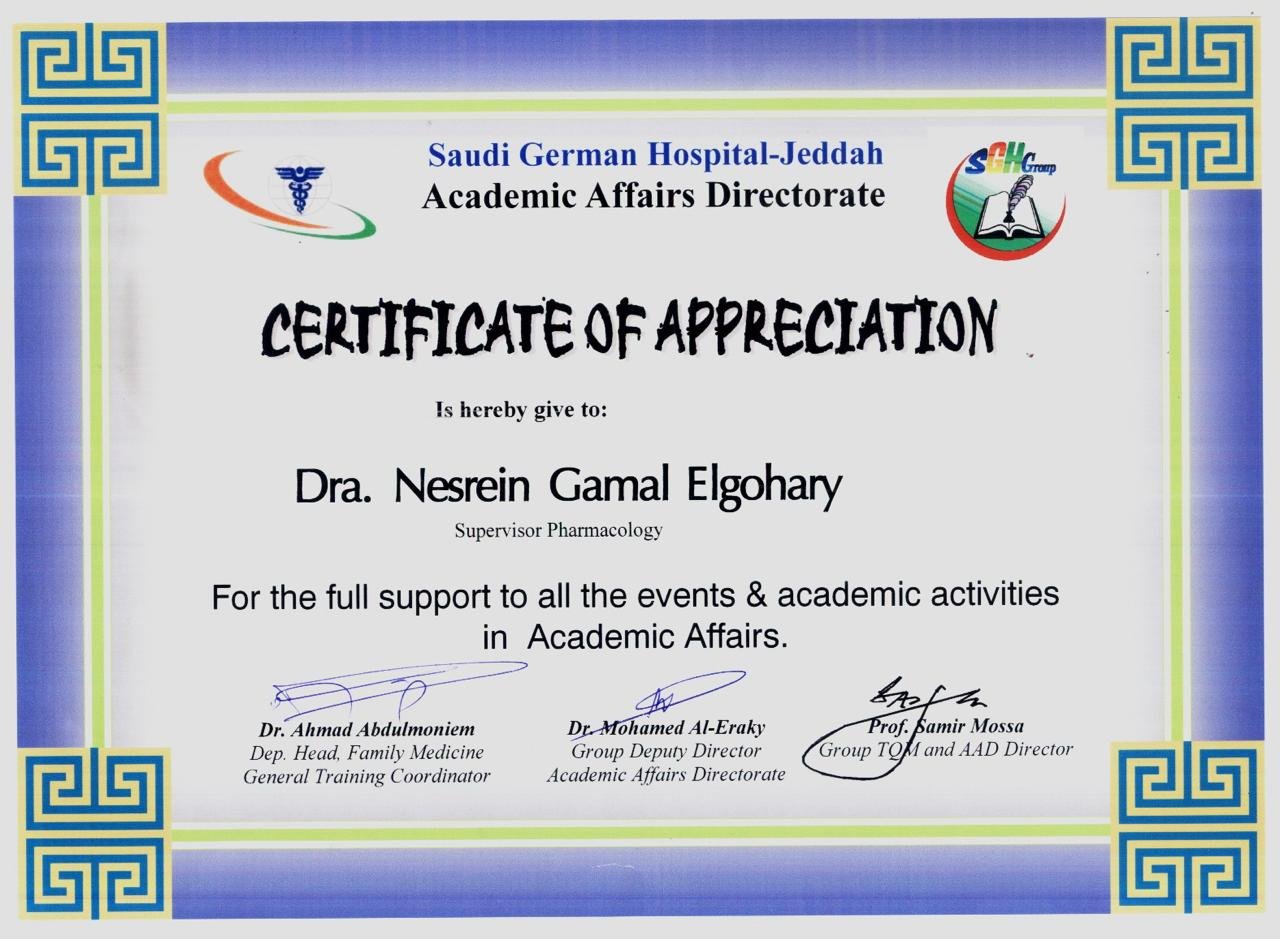 Saudi German Hospital-Jeddah
Academic Affairs Directorate

SGH Group

CERTIFICATE OF APPRECIATION

Is hereby give to:

Dra. Nesrein Gamal Elgohary
Supervisor Pharmacology

For the full support to all the events & academic activities in Academic Affairs.

Dr. Ahmad Abdulmoniem
Dep. Head, Family Medicine
General Training Coordinator

Dr. Mohamed Al-Eraky
Group Deputy Director
Academic Affairs Directorate

Prof. Samir Mossa
Group TQM and AAD Director